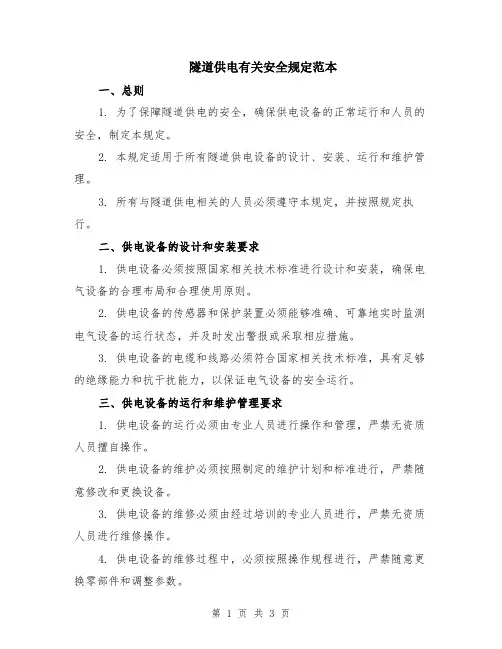 隧道供电有关安全规定范本

一、总则

1. 为了保障隧道供电的安全，确保供电设备的正常运行和人员的安全，制定本规定。

2. 本规定适用于所有隧道供电设备的设计、安装、运行和维护管理。

3. 所有与隧道供电相关的人员必须遵守本规定，并按照规定执行。

二、供电设备的设计和安装要求

1. 供电设备必须按照国家相关技术标准进行设计和安装，确保电气设备的合理布局和合理使用原则。

2. 供电设备的传感器和保护装置必须能够准确、可靠地实时监测电气设备的运行状态，并及时发出警报或采取相应措施。

3. 供电设备的电缆和线路必须符合国家相关技术标准，具有足够的绝缘能力和抗干扰能力，以保证电气设备的安全运行。

三、供电设备的运行和维护管理要求

1. 供电设备的运行必须由专业人员进行操作和管理，严禁无资质人员擅自操作。

2. 供电设备的维护必须按照制定的维护计划和标准进行，严禁随意修改和更换设备。

3. 供电设备的维修必须由经过培训的专业人员进行，严禁无资质人员进行维修操作。

4. 供电设备的维修过程中，必须按照操作规程进行，严禁随意更换零部件和调整参数。

第 1 页 共 3 页